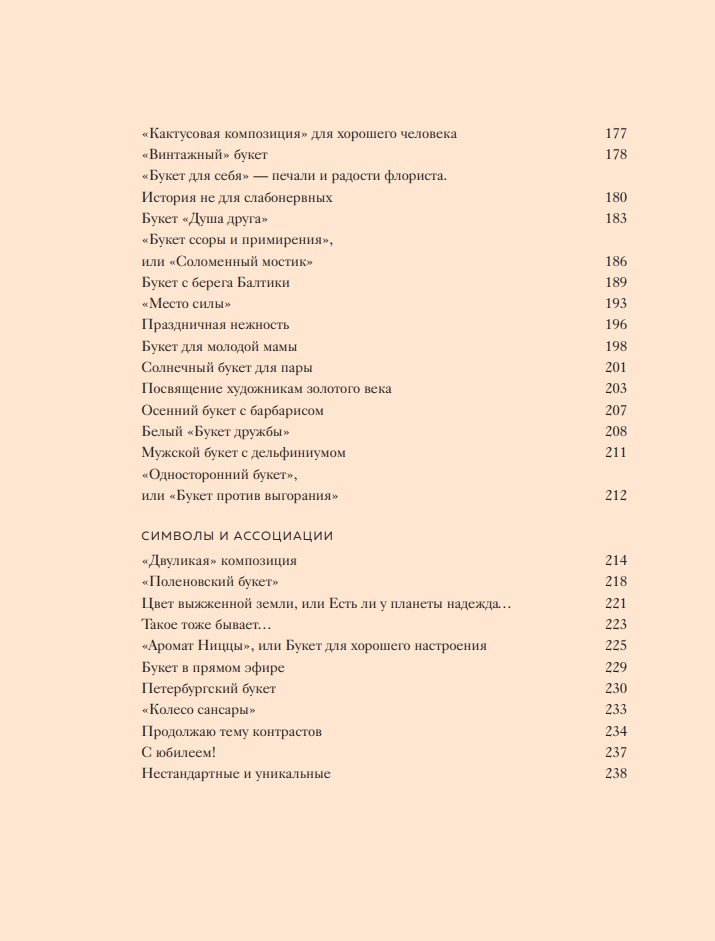 «Кактусовая композиция» для хорошего человека 177
«Винтажный» букет 178
«Букет для себя» — печали и радости флориста. История не для слабонервных 180
Букет «Душа друга» 183
«Букет ссоры и примирения», или «Соломенный мостик» 186
Букет с берега Балтики 189
«Место силы» 193
Праздничная нежность 196
Букет для молодой мамы 198
Солнечный букет для пары 201
Посвящение художникам золотого века 203
Осенний букет с барбарисом 207
Белый «Букет дружбы» 208
Мужской букет с дельфиниумом 211
«Односторонний букет», или «Букет против выгорания» 212

СИМВОЛЫ И АССОЦИАЦИИ

«Двуликая» композиция 214
«Поленовский букет» 218
Цвет выжженной земли, или Есть ли у планеты надежда… 221
Такое тоже бывает… 223
«Аромат Ниццы», или Букет для хорошего настроения 225
Букет в прямом эфире 229
Петербургский букет 230
«Колесо сансары» 233
Продолжаю тему контрастов 234
С юбилеем! 237
Нестандартные и уникальные 238